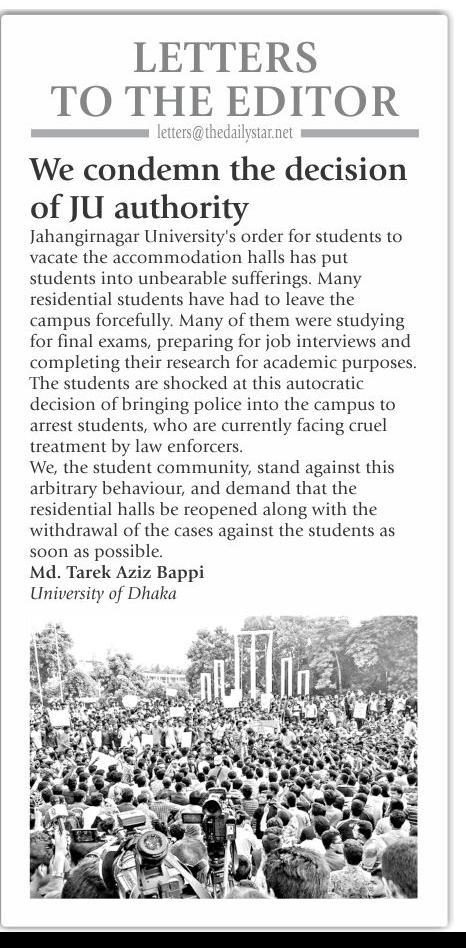 LETTERS TO THE EDITOR

letters@thedailystar.net

We condemn the decision of JU authority

Jahangirnagar University's order for students to vacate the accommodation halls has put students into unbearable sufferings. Many residential students have had to leave the campus forcefully. Many of them were studying for final exams, preparing for job interviews and completing their research for academic purposes. The students are shocked at this autocratic decision of bringing police into the campus to arrest students, who are currently facing cruel treatment by law enforcers.

We, the student community, stand against this arbitrary behaviour, and demand that the residential halls be reopened along with the withdrawal of the cases against the students as soon as possible.

Md. Tarek Aziz Bappi
University of Dhaka